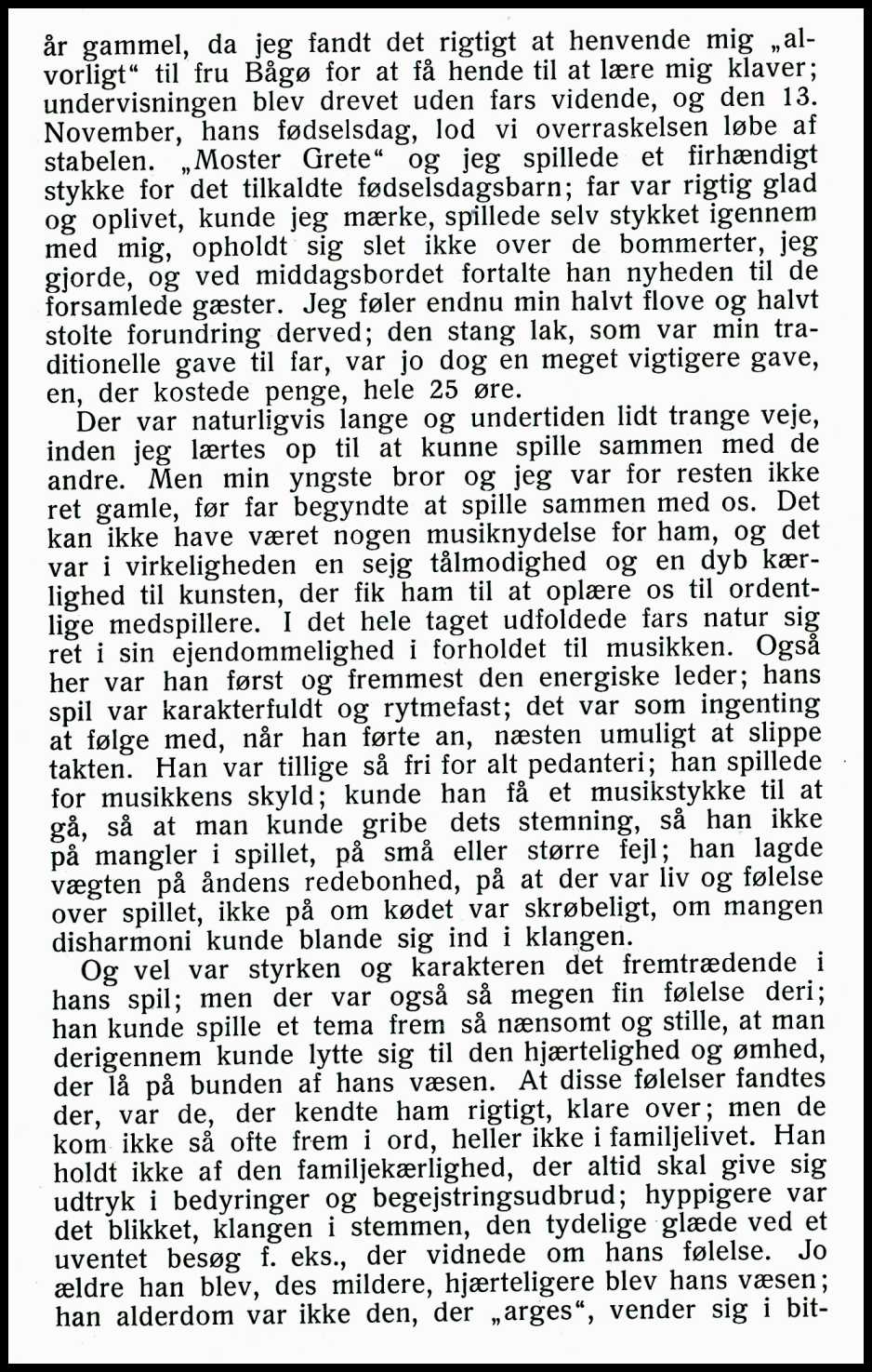 år gammel, da jeg fandt det rigtigt at henvende mig „alvorligt“ til fru Bågø for at få hende til at lære mig klaver; undervisningen blev drevet uden fars vidende, og den 13. November, hans fødselsdag, lod vi overraskelsen løbe af stabelen. „Moster Grete“ og jeg spillede et firhændigt stykke for det tilkaldte fødselsdagsbarn; far var rigtig glad og oplivet, kunde jeg mærke, spillede selv stykket igennem med mig, opholdt sig slet ikke over de bommerter, jeg gjorde, og ved middagsbordet fortalte han nyheden til de forsamlede gæster. Jeg føler endnu min halvt flove og halvt stolte forundring derved; den stang lak, som var min traditionelle gave til far, var jo dog en meget vigtigere gave, en, der kostede penge, hele 25 øre.

Der var naturligvis lange og undertiden lidt trange veje, inden jeg lærtes op til at kunne spille sammen med de andre. Men min yngste bror og jeg var for resten ikke ret gamle, før far begyndte at spille sammen med os. Det kan ikke have været nogen musiknydelse for ham, og det var i virkeligheden en sejg tålmodighed og en dyb kærlighed til kunsten, der fik ham til at oplære os til ordentlige medspillere. I det hele taget udfoldede fars natur sig ret i sin ejendommelighed i forholdet til musikken. Også her var han først og fremmest den energiske leder; hans spil var karakterfuldt og rytmefast; det var som ingenting at følge med, når han førte an, næsten umuligt at slippe takten. Han var tillige så fri for alt pedanteri; han spillede for musikkens skyld; kunde han få et musikstykke til at gå, så at man kunde gribe dets stemning, så han ikke på mangler i spillet, på små eller større fejl; han lagde vægten på åndens redebonhed, på at der var liv og følelse over spillet, ikke på om kødet var skrøbeligt, om mangen disharmoni kunde blande sig ind i klangen.

Og vel var styrken og karakteren det fremtrædende i hans spil; men der var også så megen fin følelse deri; han kunde spille et tema frem så nænsomt og stille, at man derigennem kunde lytte sig til den hjærtelighed og ømhed, der lå på bunden af hans væsen. At disse følelser fandtes der, var de, der kendte ham rigtigt, klare over; men de kom ikke så ofte frem i ord, heller ikke i familjelivet. Han holdt ikke af den familjekærlighed, der altid skal give sig udtryk i bedyringer og begejstringsudbrud; hyppigere var det blikket, klangen i stemmen, den tydelige glæde ved et uventet besøg f. eks., der vidnede om hans følelse. Jo ældre han blev, des mildere, hjærteligere blev hans væsen; han alderdom var ikke den, der „arges“, vender sig i bit-